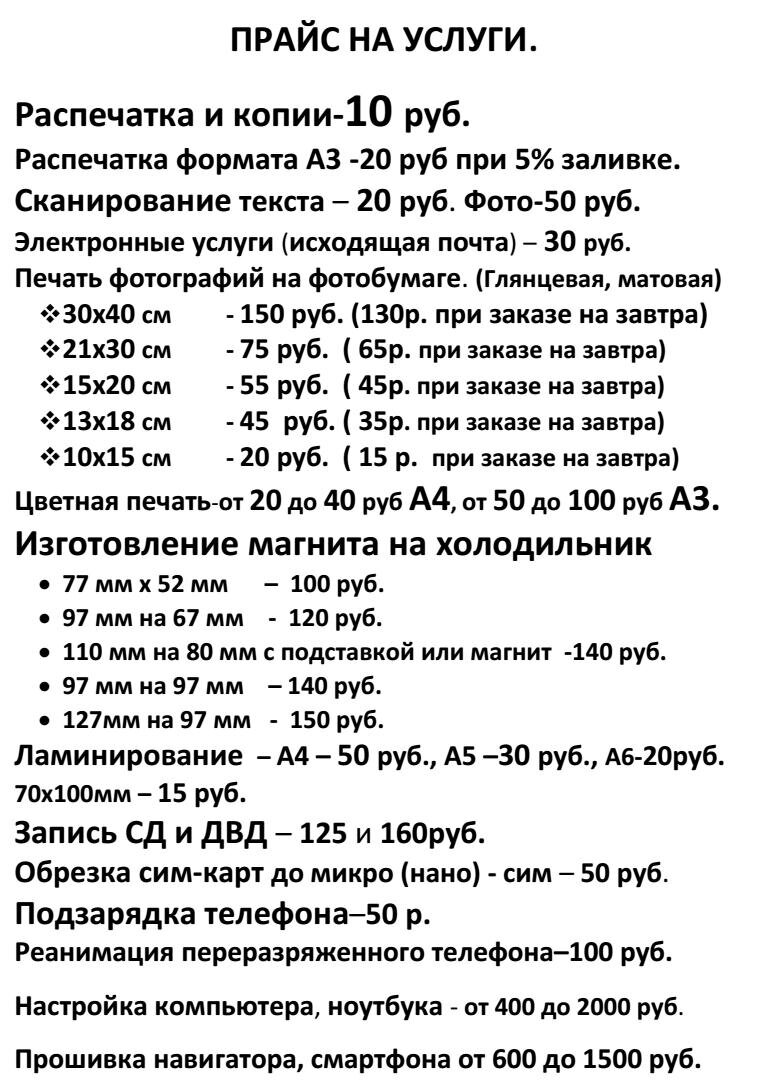 ПРАЙС НА УСЛУГИ.

Распечатка и копии-10 руб.

Распечатка формата А3 -20 руб при 5% заливке.

Сканирование текста – 20 руб. Фото-50 руб.

Электронные услуги (исходящая почта) – 30 руб.

Печать фотографий на фотобумаге. (Глянцевая, матовая)

❖30х40 см - 150 руб. (130р. при заказе на завтра)
❖21х30 см - 75 руб. ( 65р. при заказе на завтра)
❖15х20 см - 55 руб. ( 45р. при заказе на завтра)
❖13х18 см - 45 руб. ( 35р. при заказе на завтра)
❖10х15 см - 20 руб. ( 15 р. при заказе на завтра)

Цветная печать-от 20 до 40 руб А4, от 50 до 100 руб А3.

Изготовление магнита на холодильник

• 77 мм х 52 мм – 100 руб.
• 97 мм на 67 мм - 120 руб.
• 110 мм на 80 мм с подставкой или магнит -140 руб.
• 97 мм на 97 мм – 140 руб.
• 127мм на 97 мм - 150 руб.

Ламинирование – А4 – 50 руб., А5 –30 руб., А6-20руб. 70х100мм – 15 руб.

Запись СД и ДВД – 125 и 160руб.

Обрезка сим-карт до микро (нано) - сим – 50 руб.

Подзарядка телефона–50 р.

Реанимация переразряженного телефона–100 руб.

Настройка компьютера, ноутбука - от 400 до 2000 руб.

Прошивка навигатора, смартфона от 600 до 1500 руб.